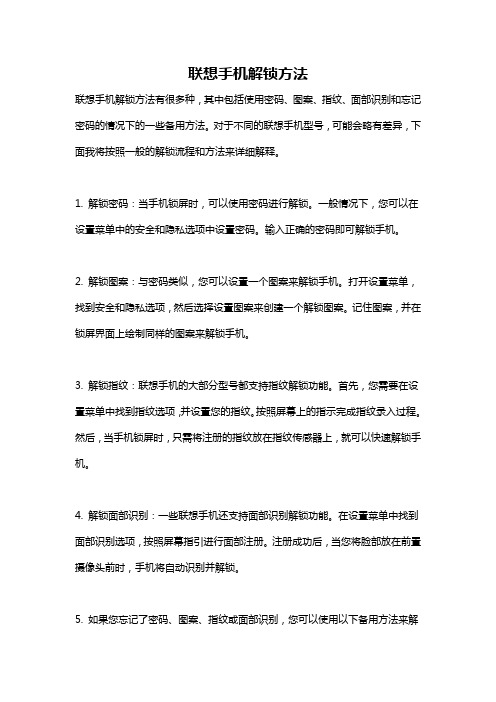 联想手机解锁方法

联想手机解锁方法有很多种，其中包括使用密码、图案、指纹、面部识别和忘记密码的情况下的一些备用方法。对于不同的联想手机型号，可能会略有差异，下面我将按照一般的解锁流程和方法来详细解释。

1. 解锁密码：当手机锁屏时，可以使用密码进行解锁。一般情况下，您可以在设置菜单中的安全和隐私选项中设置密码。输入正确的密码即可解锁手机。

2. 解锁图案：与密码类似，您可以设置一个图案来解锁手机。打开设置菜单，找到安全和隐私选项，然后选择设置图案来创建一个解锁图案。记住图案，并在锁屏界面上绘制同样的图案来解锁手机。

3. 解锁指纹：联想手机的大部分型号都支持指纹解锁功能。首先，您需要在设置菜单中找到指纹选项，并设置您的指纹。按照屏幕上的指示完成指纹录入过程。然后，当手机锁屏时，只需将注册的指纹放在指纹传感器上，就可以快速解锁手机。

4. 解锁面部识别：一些联想手机还支持面部识别解锁功能。在设置菜单中找到面部识别选项，按照屏幕指引进行面部注册。注册成功后，当您将脸部放在前置摄像头前时，手机将自动识别并解锁。

5. 如果您忘记了密码、图案、指纹或面部识别，您可以使用以下备用方法来解